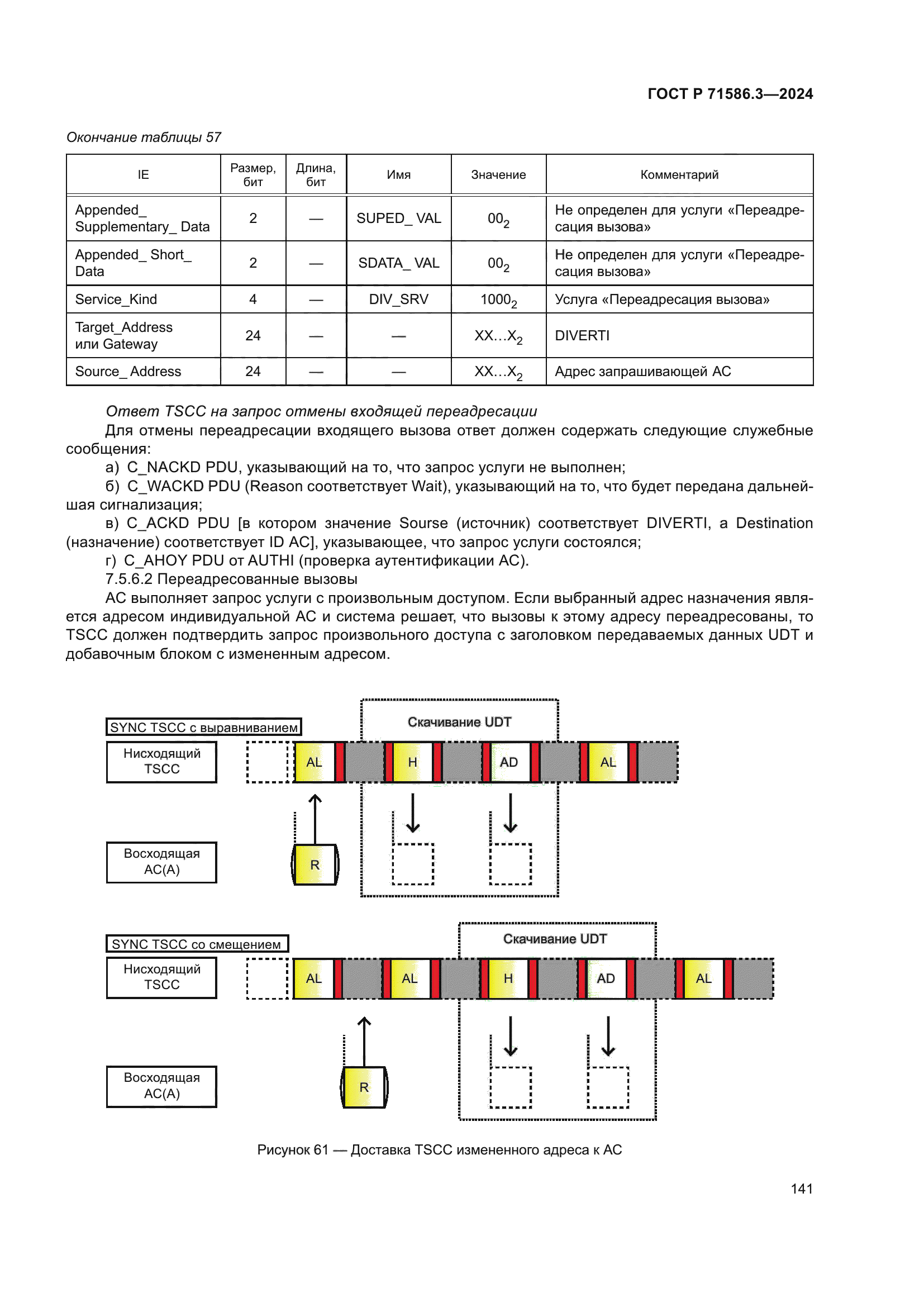 ГОСТ Р 71586.3—2024

Окончание таблицы 57

| IE | Размер, бит | Длина, бит | Имя | Значение | Комментарий |
|---|---|---|---|---|---|
| Appended_ Supplementary_ Data | 2 | — | SUPED_ VAL | $00_2$ | Не определен для услуги «Переадресация вызова» |
| Appended_ Short_ Data | 2 | — | SDATA_ VAL | $00_2$ | Не определен для услуги «Переадресация вызова» |
| Service_Kind | 4 | — | DIV_SRV | $1000_2$ | Услуга «Переадресация вызова» |
| Target_Address или Gateway | 24 | — | — | $XX...X_2$ | DIVERTI |
| Source_ Address | 24 | — | — | $XX...X_2$ | Адрес запрашивающей АС |

Ответ TSCC на запрос отмены входящей переадресации

Для отмены переадресации входящего вызова ответ должен содержать следующие служебные сообщения:

а) C_NACKD PDU, указывающий на то, что запрос услуги не выполнен;

б) C_WACKD PDU (Reason соответствует Wait), указывающий на то, что будет передана дальнейшая сигнализация;

в) C_ACKD PDU [в котором значение Sourse (источник) соответствует DIVERTI, а Destination (назначение) соответствует ID АС], указывающее, что запрос услуги состоялся;

г) C_AHOY PDU от AUTHI (проверка аутентификации АС).

7.5.6.2 Переадресованные вызовы

АС выполняет запрос услуги с произвольным доступом. Если выбранный адрес назначения является адресом индивидуальной АС и система решает, что вызовы к этому адресу переадресованы, то TSCC должен подтвердить запрос произвольного доступа с заголовком передаваемых данных UDT и добавочным блоком с измененным адресом.

SYNC TSCC с выравниванием
Скачивание UDT
Нисходящий TSCC
AL
H
AD
AL
Восходящая АС(А)
R

SYNC TSCC со смещением
Скачивание UDT
Нисходящий TSCC
AL
AL
H
AD
AL
Восходящая АС(А)
R

Рисунок 61 — Доставка TSCC измененного адреса к АС

141